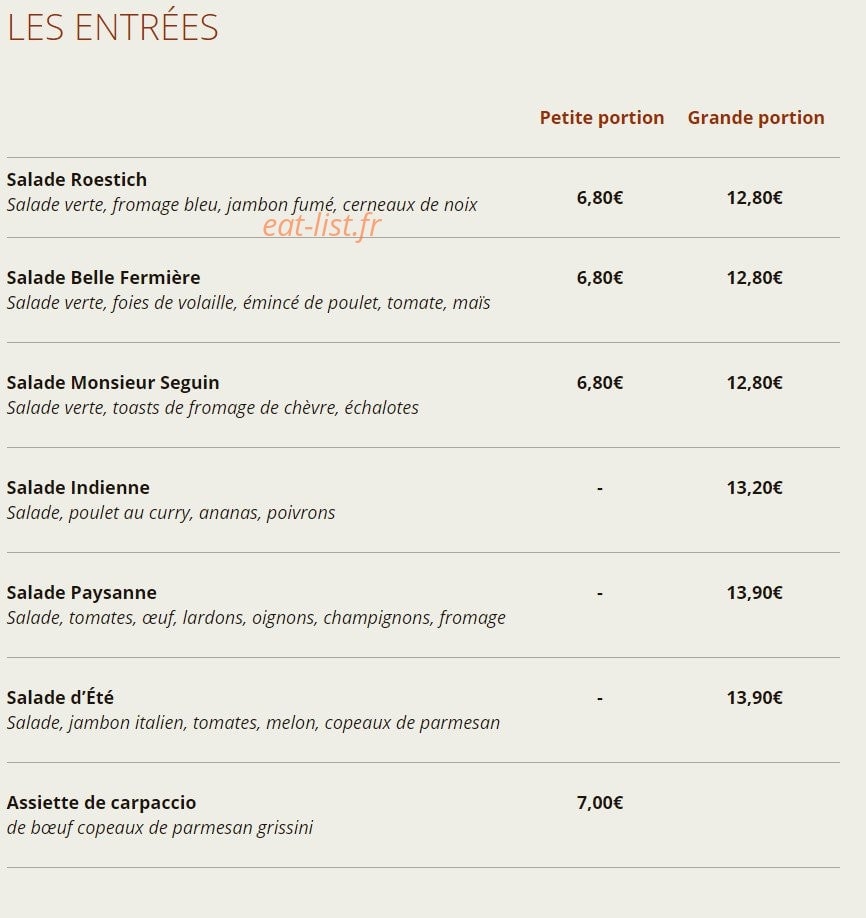 LES ENTRÉES

|  | Petite portion | Grande portion |
|---|---|---|
| Salade Roestich Salade verte, fromage bleu, jambon fumé, cerneaux de noix | 6,80€ | 12,80€ |
| Salade Belle Fermière Salade verte, foies de volaille, émincé de poulet, tomate, maïs | 6,80€ | 12,80€ |
| Salade Monsieur Seguin Salade verte, toasts de fromage de chèvre, échalotes | 6,80€ | 12,80€ |
| Salade Indienne Salade, poulet au curry, ananas, poivrons | - | 13,20€ |
| Salade Paysanne Salade, tomates, œuf, lardons, oignons, champignons, fromage | - | 13,90€ |
| Salade d'Été Salade, jambon italien, tomates, melon, copeaux de parmesan | - | 13,90€ |
| Assiette de carpaccio de bœuf copeaux de parmesan grissini | 7,00€ |  |

eat-list.fr